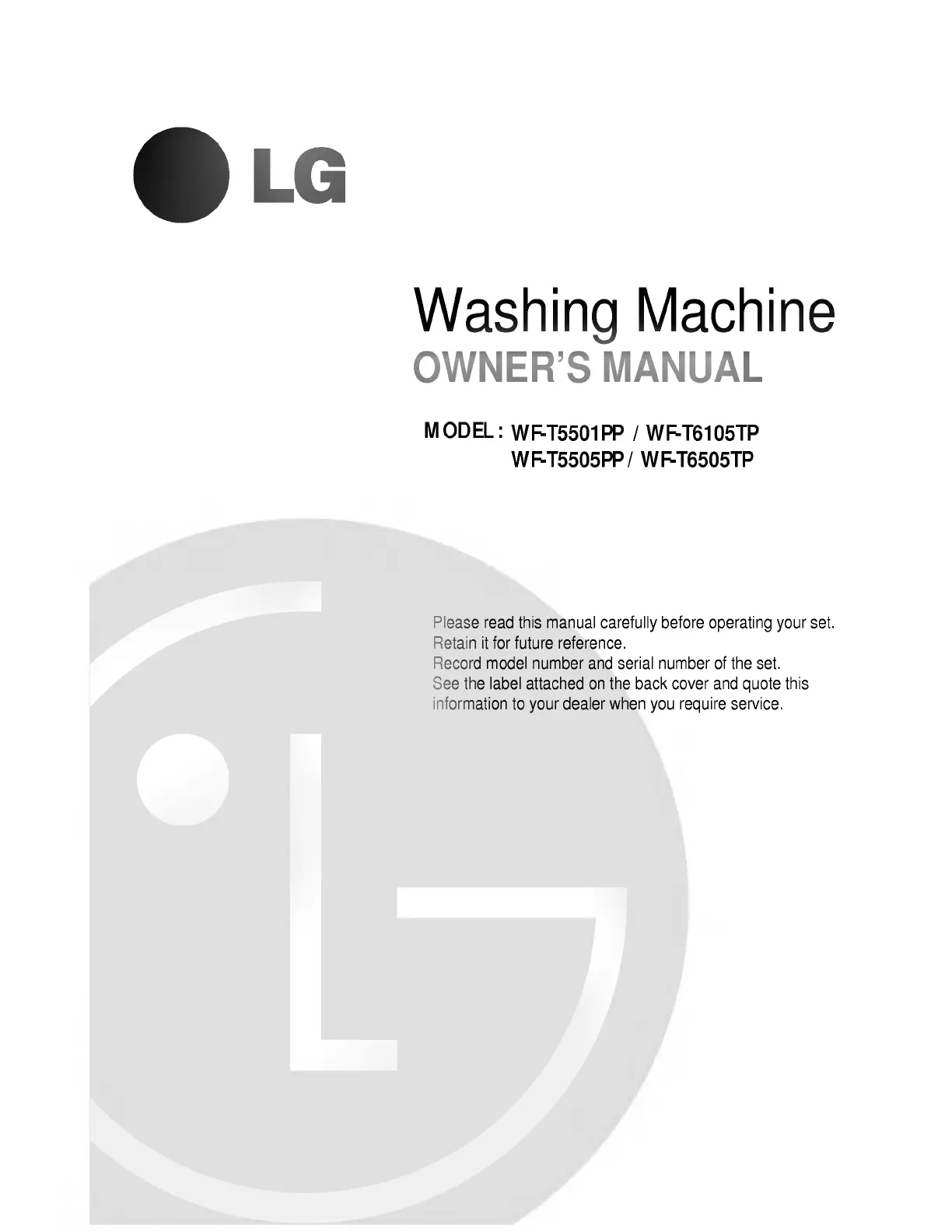 LG

Washing Machine
OWNER'S MANUAL

MODEL : WF-T5501PP / WF-T6105TP
WF-T5505PP / WF-T6505TP

Please read this manual carefully before operating your set.
Retain it for future reference.
Record model number and serial number of the set.
See the label attached on the back cover and quote this information to your dealer when you require service.